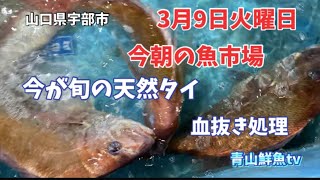 山口県宇部市

3月9日火曜日

今朝の魚市場

今が旬の天然タイ

血抜き処理

青山鮮魚tv